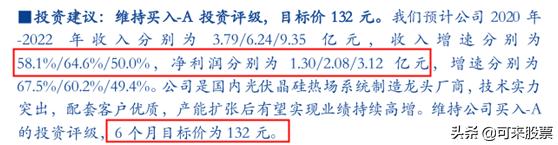 ■投资建议：维持买入-A 投资评级，目标价 132 元。我们预计公司 2020 年-2022 年收入分别为 3.79/6.24/9.35 亿元，收入增速分别为 58.1%/64.6%/50.0%，净利润分别为 1.30/2.08/3.12 亿元，增速分别为 67.5%/60.2%/49.4%。公司是国内光伏晶硅热场系统制造龙头厂商，技术实力突出，配套客户优质，产能扩张后有望实现业绩持续高增。维持公司买入-A 的投资评级，6 个月目标价为 132 元。

头条 @可来股票